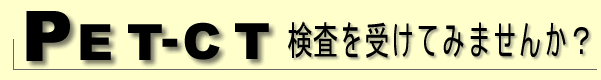 PET-CT 検査を受けてみませんか？